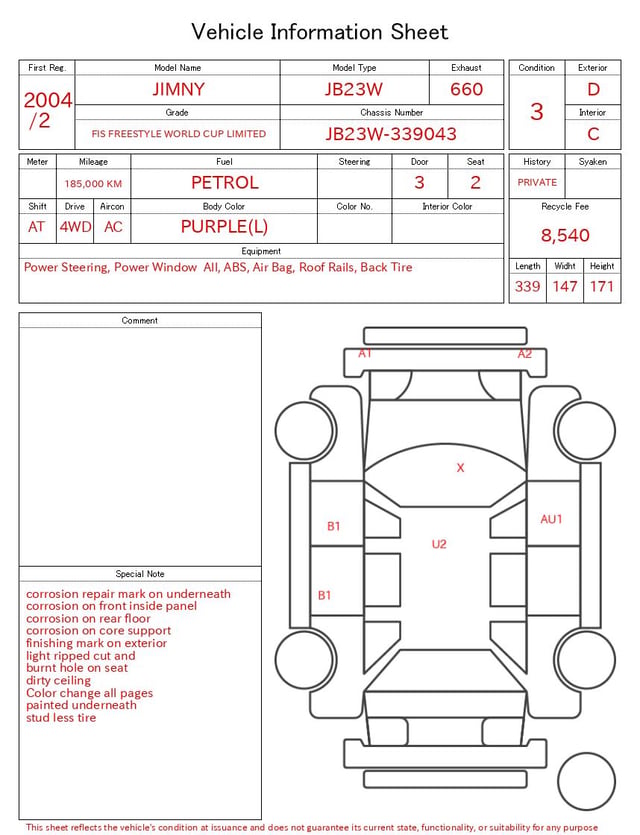 Vehicle Information Sheet

| First Reg. | Model Name | Model Type | Exhaust |
|---|---|---|---|
| 2004 /2 | JIMNY | JB23W | 660 |
| | Grade | Chassis Number | |
| | FIS FREESTYLE WORLD CUP LIMITED | JB23W-339043 | |

| Condition | Exterior |
|---|---|
| 3 | D |
| | Interior |
| | C |

| Meter | Mileage | Fuel | Steering | Door | Seat |
|---|---|---|---|---|---|
| | 185,000 KM | PETROL | | 3 | 2 |

| Shift | Drive | Aircon | Body Color | Color No. | Interior Color |
|---|---|---|---|---|---|
| AT | 4WD | AC | PURPLE(L) | | |

Equipment
Power Steering, Power Window All, ABS, Air Bag, Roof Rails, Back Tire

| History | Syaken |
|---|---|
| PRIVATE | |

Recycle Fee
8,540

| Length | Widht | Height |
|---|---|---|
| 339 | 147 | 171 |

Comment

Special Note
corrosion repair mark on underneath
corrosion on front inside panel
corrosion on rear floor
corrosion on core support
finishing mark on exterior
light ripped cut and
burnt hole on seat
dirty ceiling
Color change all pages
painted underneath
stud less tire

A1 A2
X
B1 AU1
U2
B1

This sheet reflects the vehicle's condition at issuance and does not guarantee its current state, functionality, or suitability for any purpose